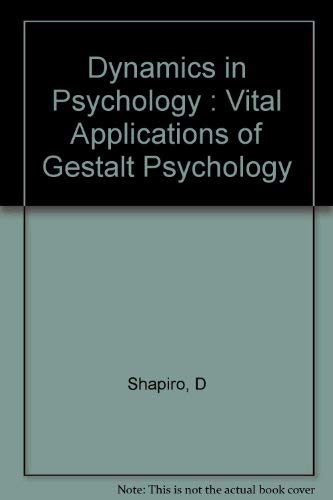 Dynamics in Psychology : Vital Applications of Gestalt Psychology

Shapiro, D

Note: This is not the actual book cover